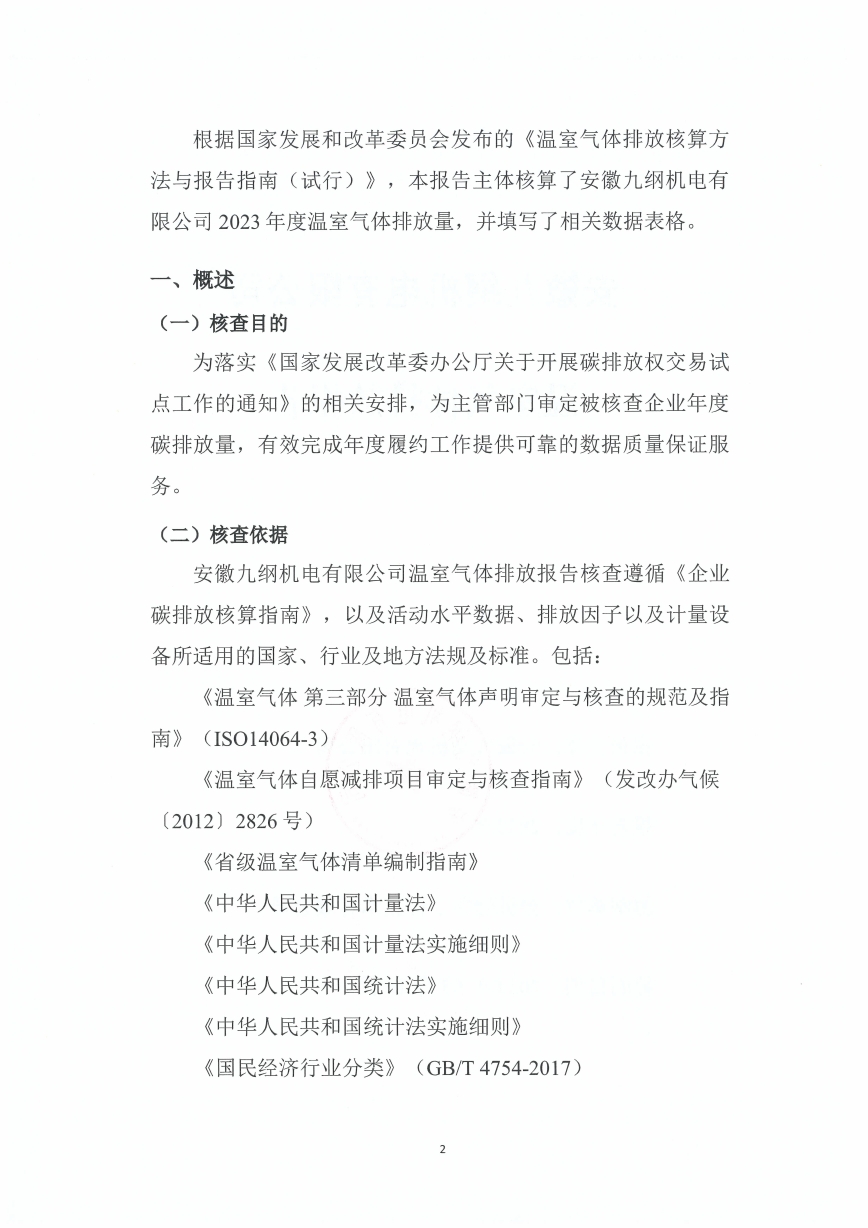 根据国家发展和改革委员会发布的《温室气体排放核算方法与报告指南（试行）》，本报告主体核算了安徽九纲机电有限公司 2023 年度温室气体排放量，并填写了相关数据表格。

一、概述

（一）核查目的

为落实《国家发展改革委办公厅关于开展碳排放权交易试点工作的通知》的相关安排，为主管部门审定被核查企业年度碳排放量，有效完成年度履约工作提供可靠的数据质量保证服务。

（二）核查依据

安徽九纲机电有限公司温室气体排放报告核查遵循《企业碳排放核算指南》，以及活动水平数据、排放因子以及计量设备所适用的国家、行业及地方法规及标准。包括：

《温室气体 第三部分 温室气体声明审定与核查的规范及指南》（ISO14064-3）

《温室气体自愿减排项目审定与核查指南》（发改办气候〔2012〕2826 号）

《省级温室气体清单编制指南》

《中华人民共和国计量法》

《中华人民共和国计量法实施细则》

《中华人民共和国统计法》

《中华人民共和国统计法实施细则》

《国民经济行业分类》（GB/T 4754-2017）

2